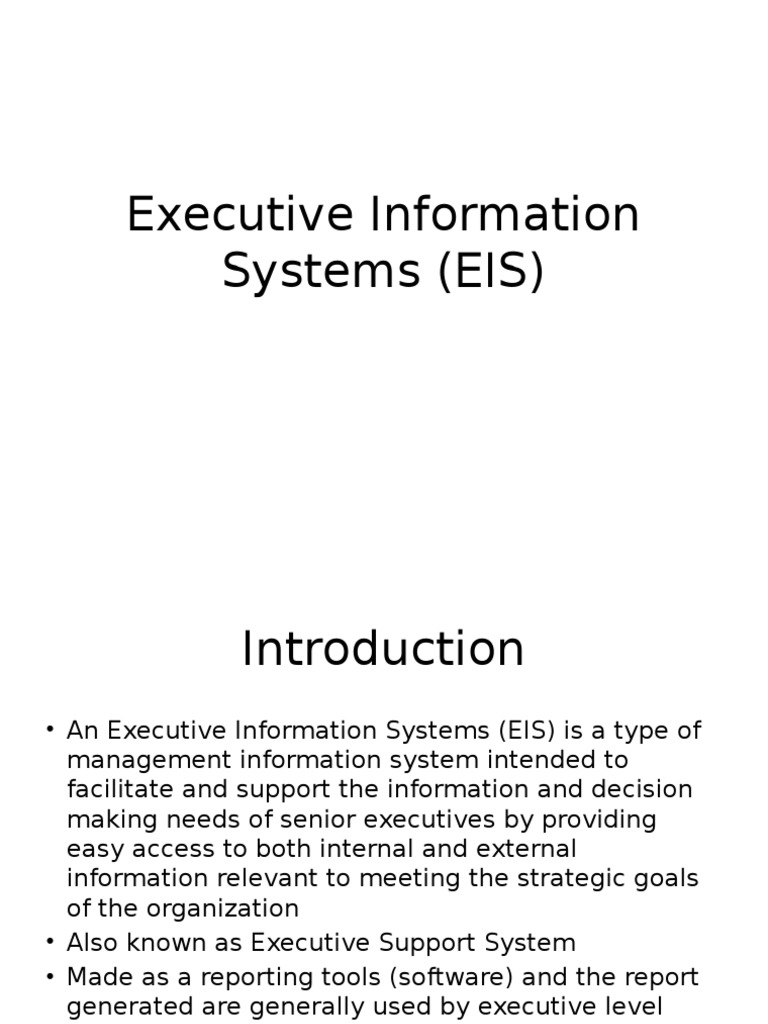 Executive Information Systems (EIS)

Introduction

• An Executive Information Systems (EIS) is a type of management information system intended to facilitate and support the information and decision making needs of senior executives by providing easy access to both internal and external information relevant to meeting the strategic goals of the organization

• Also known as Executive Support System

• Made as a reporting tools (software) and the report generated are generally used by executive level